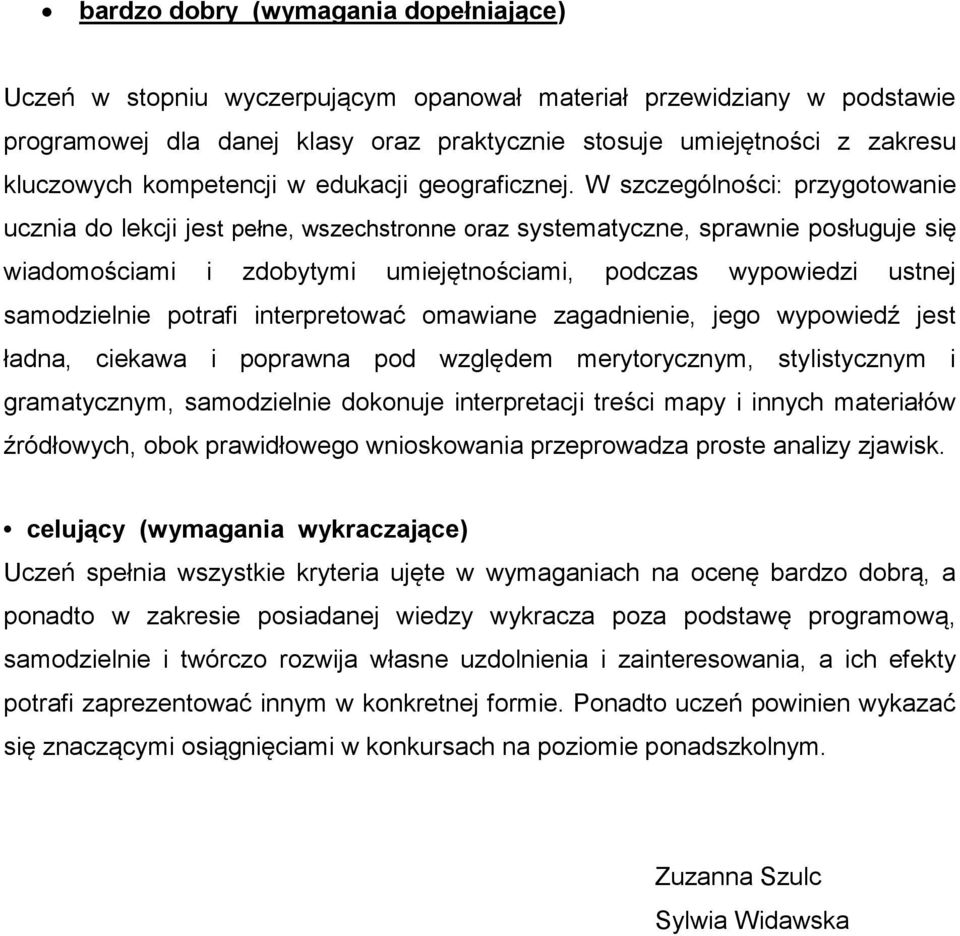 • bardzo dobry (wymagania dopełniające)

Uczeń w stopniu wyczerpującym opanował materiał przewidziany w podstawie programowej dla danej klasy oraz praktycznie stosuje umiejętności z zakresu kluczowych kompetencji w edukacji geograficznej. W szczególności: przygotowanie ucznia do lekcji jest pełne, wszechstronne oraz systematyczne, sprawnie posługuje się wiadomościami i zdobytymi umiejętnościami, podczas wypowiedzi ustnej samodzielnie potrafi interpretować omawiane zagadnienie, jego wypowiedź jest ładna, ciekawa i poprawna pod względem merytorycznym, stylistycznym i gramatycznym, samodzielnie dokonuje interpretacji treści mapy i innych materiałów źródłowych, obok prawidłowego wnioskowania przeprowadza proste analizy zjawisk.

• celujący (wymagania wykraczające)
Uczeń spełnia wszystkie kryteria ujęte w wymaganiach na ocenę bardzo dobrą, a ponadto w zakresie posiadanej wiedzy wykracza poza podstawę programową, samodzielnie i twórczo rozwija własne uzdolnienia i zainteresowania, a ich efekty potrafi zaprezentować innym w konkretnej formie. Ponadto uczeń powinien wykazać się znaczącymi osiągnięciami w konkursach na poziomie ponadszkolnym.

Zuzanna Szulc
Sylwia Widawska